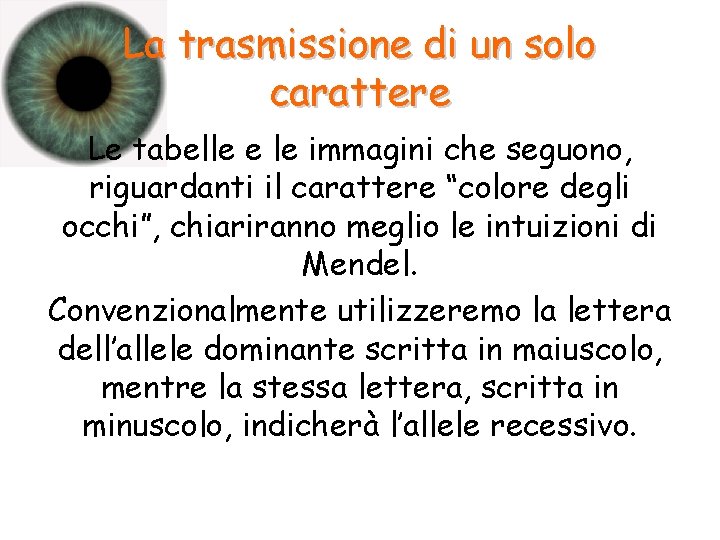 La trasmissione di un solo carattere

Le tabelle e le immagini che seguono, riguardanti il carattere “colore degli occhi”, chiariranno meglio le intuizioni di Mendel.

Convenzionalmente utilizzeremo la lettera dell’allele dominante scritta in maiuscolo, mentre la stessa lettera, scritta in minuscolo, indicherà l’allele recessivo.